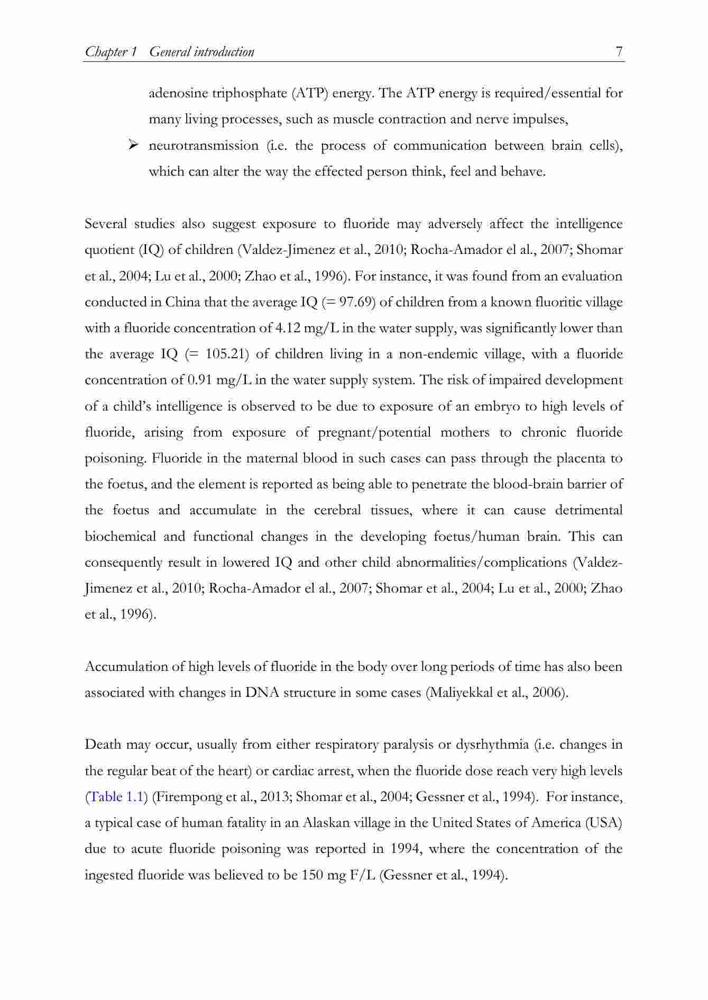 Chapter 1 General introduction 7

adenosine triphosphate (ATP) energy. The ATP energy is required/essential for many living processes, such as muscle contraction and nerve impulses,

➢ neurotransmission (i.e. the process of communication between brain cells), which can alter the way the effected person think, feel and behave.

Several studies also suggest exposure to fluoride may adversely affect the intelligence quotient (IQ) of children (Valdez-Jimenez et al., 2010; Rocha-Amador el al., 2007; Shomar et al., 2004; Lu et al., 2000; Zhao et al., 1996). For instance, it was found from an evaluation conducted in China that the average IQ (= 97.69) of children from a known fluoritic village with a fluoride concentration of 4.12 mg/L in the water supply, was significantly lower than the average IQ (= 105.21) of children living in a non-endemic village, with a fluoride concentration of 0.91 mg/L in the water supply system. The risk of impaired development of a child's intelligence is observed to be due to exposure of an embryo to high levels of fluoride, arising from exposure of pregnant/potential mothers to chronic fluoride poisoning. Fluoride in the maternal blood in such cases can pass through the placenta to the foetus, and the element is reported as being able to penetrate the blood-brain barrier of the foetus and accumulate in the cerebral tissues, where it can cause detrimental biochemical and functional changes in the developing foetus/human brain. This can consequently result in lowered IQ and other child abnormalities/complications (Valdez-Jimenez et al., 2010; Rocha-Amador el al., 2007; Shomar et al., 2004; Lu et al., 2000; Zhao et al., 1996).

Accumulation of high levels of fluoride in the body over long periods of time has also been associated with changes in DNA structure in some cases (Maliyekkal et al., 2006).

Death may occur, usually from either respiratory paralysis or dysrhythmia (i.e. changes in the regular beat of the heart) or cardiac arrest, when the fluoride dose reach very high levels (Table 1.1) (Firempong et al., 2013; Shomar et al., 2004; Gessner et al., 1994). For instance, a typical case of human fatality in an Alaskan village in the United States of America (USA) due to acute fluoride poisoning was reported in 1994, where the concentration of the ingested fluoride was believed to be 150 mg F/L (Gessner et al., 1994).